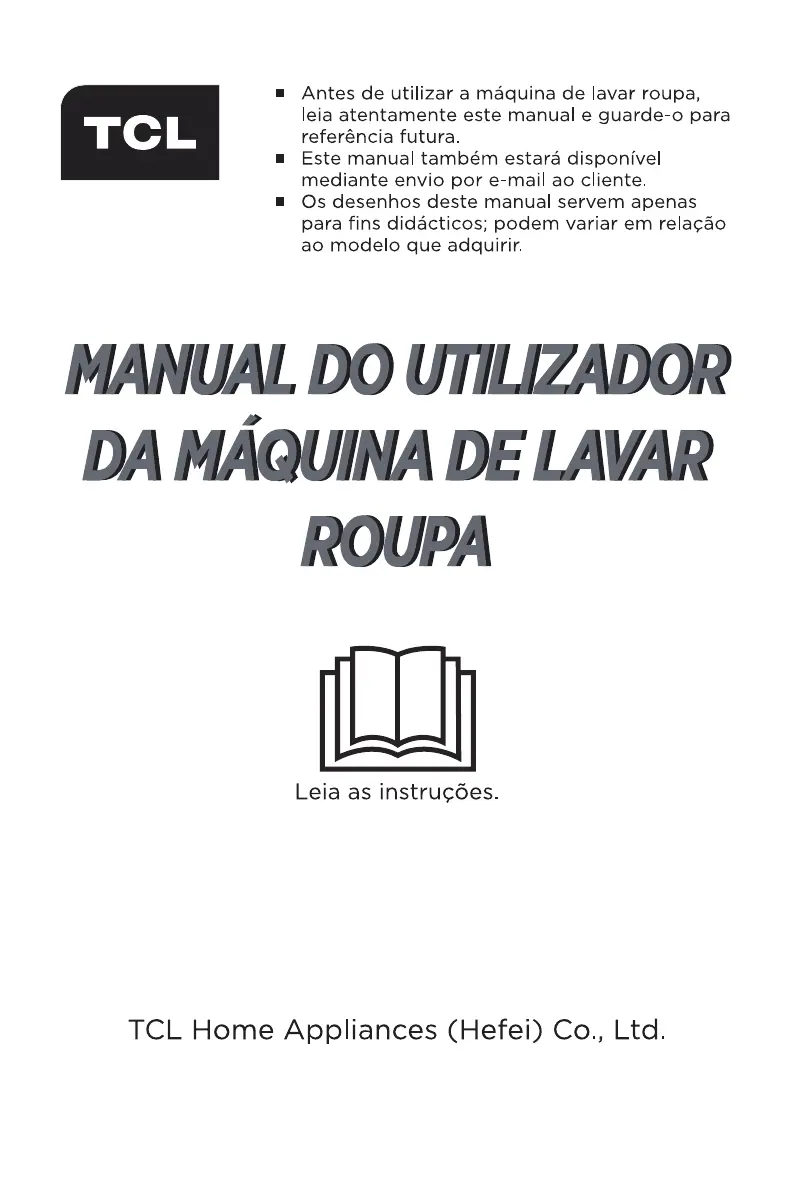 TCL

• Antes de utilizar a máquina de lavar roupa, leia atentamente este manual e guarde-o para referência futura.
• Este manual também estará disponível mediante envio por e-mail ao cliente.
• Os desenhos deste manual servem apenas para fins didácticos; podem variar em relação ao modelo que adquirir.

MANUAL DO UTILIZADOR DA MÁQUINA DE LAVAR ROUPA

Leia as instruções.

TCL Home Appliances (Hefei) Co., Ltd.